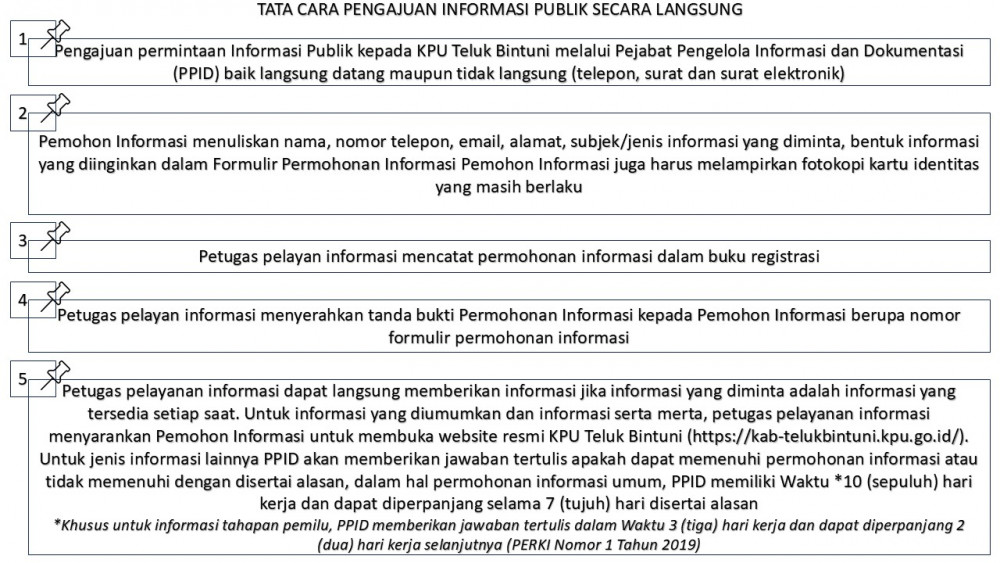 TATA CARA PENGAJUAN INFORMASI PUBLIK SECARA LANGSUNG

1
Pengajuan permintaan Informasi Publik kepada KPU Teluk Bintuni melalui Pejabat Pengelola Informasi dan Dokumentasi (PPID) baik langsung datang maupun tidak langsung (telepon, surat dan surat elektronik)

2
Pemohon Informasi menuliskan nama, nomor telepon, email, alamat, subjek/jenis informasi yang diminta, bentuk informasi yang diinginkan dalam Formulir Permohonan Informasi Pemohon Informasi juga harus melampirkan fotokopi kartu identitas yang masih berlaku

3
Petugas pelayan informasi mencatat permohonan informasi dalam buku registrasi

4
Petugas pelayan informasi menyerahkan tanda bukti Permohonan Informasi kepada Pemohon Informasi berupa nomor formulir permohonan informasi

5
Petugas pelayanan informasi dapat langsung memberikan informasi jika informasi yang diminta adalah informasi yang tersedia setiap saat. Untuk informasi yang diumumkan dan informasi serta merta, petugas pelayanan informasi menyarankan Pemohon Informasi untuk membuka website resmi KPU Teluk Bintuni (https://kab-telukbintuni.kpu.go.id/). Untuk jenis informasi lainnya PPID akan memberikan jawaban tertulis apakah dapat memenuhi permohonan informasi atau tidak memenuhi dengan disertai alasan, dalam hal permohonan informasi umum, PPID memiliki Waktu *10 (sepuluh) hari kerja dan dapat diperpanjang selama 7 (tujuh) hari disertai alasan
*Khusus untuk informasi tahapan pemilu, PPID memberikan jawaban tertulis dalam Waktu 3 (tiga) hari kerja dan dapat diperpanjang 2 (dua) hari kerja selanjutnya (PERKI Nomor 1 Tahun 2019)